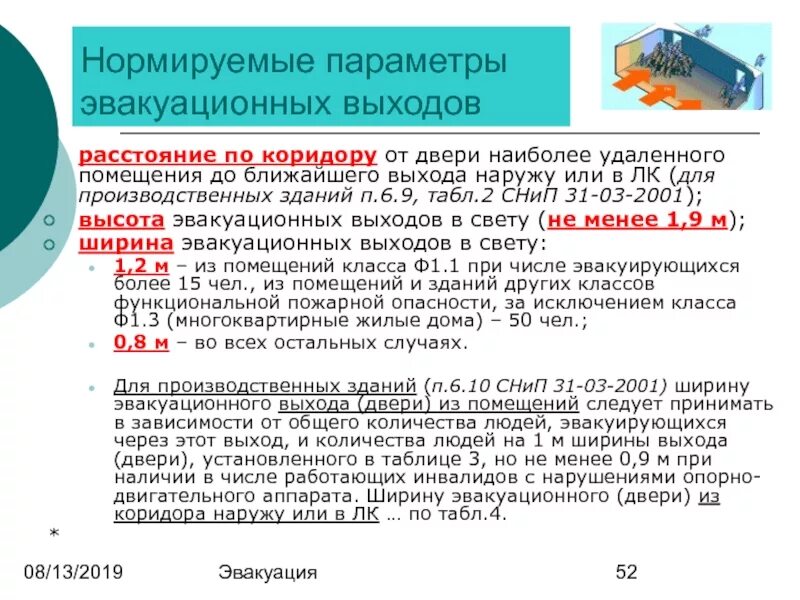 Нормируемые параметры эвакуационных выходов

расстояние по коридору от двери наиболее удаленного помещения до ближайшего выхода наружу или в ЛК (для производственных зданий п.6.9, табл.2 СНиП 31-03-2001);

высота эвакуационных выходов в свету (не менее 1,9 м);

ширина эвакуационных выходов в свету:

1,2 м – из помещений класса Ф1.1 при числе эвакуирующихся более 15 чел., из помещений и зданий других классов функциональной пожарной опасности, за исключением класса Ф1.3 (многоквартирные жилые дома) – 50 чел.;

0,8 м – во всех остальных случаях.

Для производственных зданий (п.6.10 СНиП 31-03-2001) ширину эвакуационного выхода (двери) из помещений следует принимать в зависимости от общего количества людей, эвакуирующихся через этот выход, и количества людей на 1 м ширины выхода (двери), установленного в таблице 3, но не менее 0,9 м при наличии в числе работающих инвалидов с нарушениями опорно-двигательного аппарата. Ширину эвакуационного (двери) из коридора наружу или в ЛК … по табл.4.

*

08/13/2019 Эвакуация 52